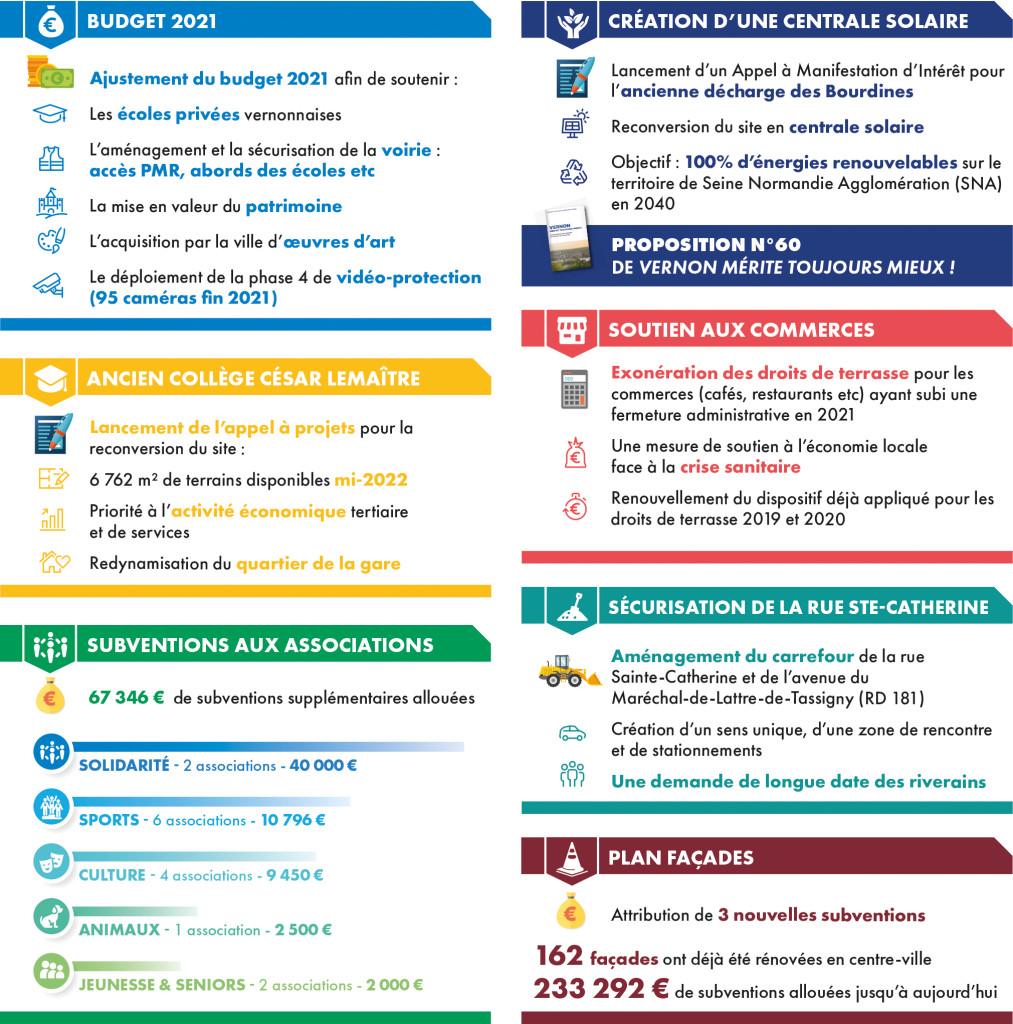 BUDGET 2021

Ajustement du budget 2021 afin de soutenir :

Les écoles privées vernonnaises

L'aménagement et la sécurisation de la voirie : accès PMR, abords des écoles etc

La mise en valeur du patrimoine

L'acquisition par la ville d'œuvres d'art

Le déploiement de la phase 4 de vidéo-protection (95 caméras fin 2021)

ANCIEN COLLÈGE CÉSAR LEMAÎTRE

Lancement de l'appel à projets pour la reconversion du site :

6 762 m² de terrains disponibles mi-2022

Priorité à l'activité économique tertiaire et de services

Redynamisation du quartier de la gare

SUBVENTIONS AUX ASSOCIATIONS

67 346 € de subventions supplémentaires allouées

SOLIDARITÉ - 2 associations - 40 000 €

SPORTS - 6 associations - 10 796 €

CULTURE - 4 associations - 9 450 €

ANIMAUX - 1 association - 2 500 €

JEUNESSE & SENIORS - 2 associations - 2 000 €

CRÉATION D'UNE CENTRALE SOLAIRE

Lancement d'un Appel à Manifestation d'Intérêt pour l'ancienne décharge des Bourdines

Reconversion du site en centrale solaire

Objectif : 100% d'énergies renouvelables sur le territoire de Seine Normandie Agglomération (SNA) en 2040

PROPOSITION N°60
DE VERNON MÉRITE TOUJOURS MIEUX !

SOUTIEN AUX COMMERCES

Exonération des droits de terrasse pour les commerces (cafés, restaurants etc) ayant subi une fermeture administrative en 2021

Une mesure de soutien à l'économie locale face à la crise sanitaire

Renouvellement du dispositif déjà appliqué pour les droits de terrasse 2019 et 2020

SÉCURISATION DE LA RUE STE-CATHERINE

Aménagement du carrefour de la rue Sainte-Catherine et de l'avenue du Maréchal-de-Lattre-de-Tassigny (RD 181)

Création d'un sens unique, d'une zone de rencontre et de stationnements

Une demande de longue date des riverains

PLAN FAÇADES

Attribution de 3 nouvelles subventions

162 façades ont déjà été rénovées en centre-ville

233 292 € de subventions allouées jusqu'à aujourd'hui